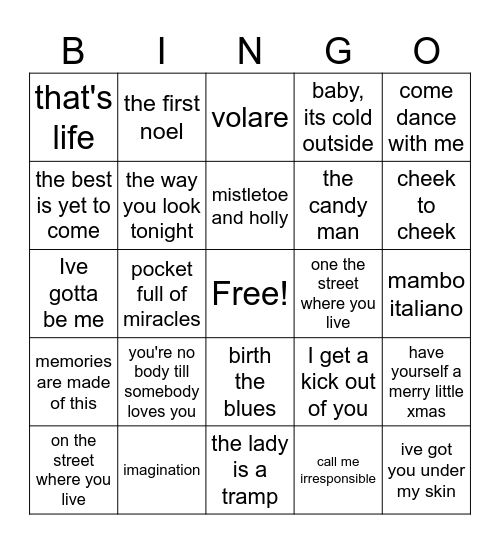 | B | I | N | G | O |
|---|---|---|---|---|
| that's life | the first noel | volare | baby, its cold outside | come dance with me |
| the best is yet to come | the way you look tonight | mistletoe and holly | the candy man | cheek to cheek |
| Ive gotta be me | pocket full of miracles | Free! | one the street where you live | mambo italiano |
| memories are made of this | you're no body till somebody loves you | birth the blues | I get a kick out of you | have yourself a merry little xmas |
| on the street where you live | imagination | the lady is a tramp | call me irresponsible | ive got you under my skin |